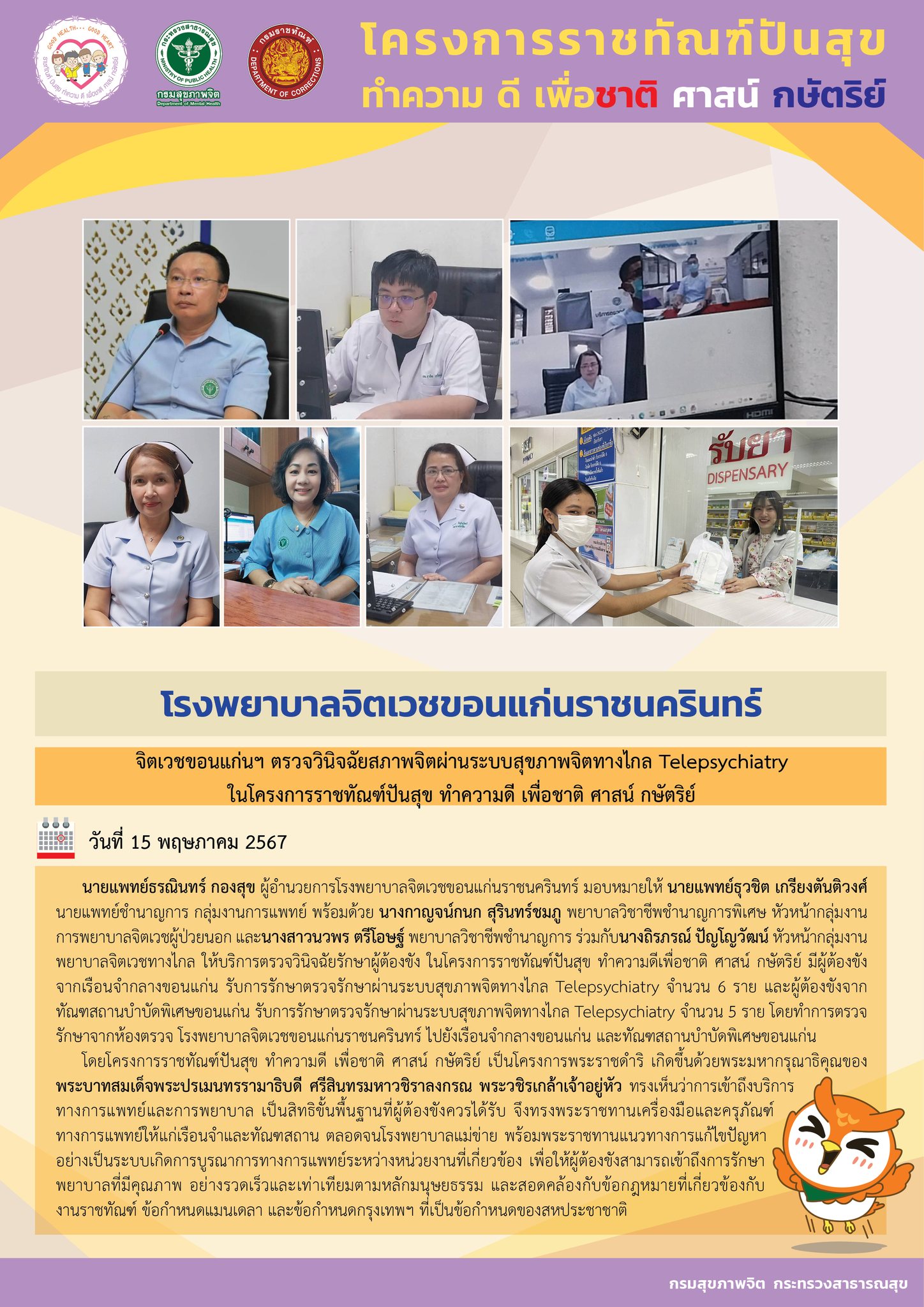 GOOD HEALTH... GOOD HEART
ราชทัณฑ์ ปันสุข ทำความ ดี เพื่อชาติ ศาสน์ กษัตริย์

กระทรวงสาธารณสุข
MINISTRY OF PUBLIC HEALTH
กรมสุขภาพจิต
Department of Mental Health

กรมราชทัณฑ์
DEPARTMENT OF CORRECTIONS

โครงการราชทัณฑ์ปันสุข
ทำความ ดี เพื่อชาติ ศาสน์ กษัตริย์

รับยา
DISPENSARY

โรงพยาบาลจิตเวชขอนแก่นราชนครินทร์

จิตเวชขอนแก่นฯ ตรวจวินิจฉัยสภาพจิตผ่านระบบสุขภาพจิตทางไกล Telepsychiatry
ในโครงการราชทัณฑ์ปันสุข ทำความดี เพื่อชาติ ศาสน์ กษัตริย์

วันที่ 15 พฤษภาคม 2567

นายแพทย์ธรณินทร์ กองสุข ผู้อำนวยการโรงพยาบาลจิตเวชขอนแก่นราชนครินทร์ มอบหมายให้ นายแพทย์ธุวชิต เกรียงตันติวงศ์ นายแพทย์ชำนาญการ กลุ่มงานการแพทย์ พร้อมด้วย นางกาญจน์กนก สุรินทร์ชมภู พยาบาลวิชาชีพชำนาญการพิเศษ หัวหน้ากลุ่มงานการพยาบาลจิตเวชผู้ป่วยนอก และนางสาวนวพร ตรีโอษฐ์ พยาบาลวิชาชีพชำนาญการ ร่วมกับนางถิรภรณ์ ปัญโญวัฒน์ หัวหน้ากลุ่มงานพยาบาลจิตเวชทางไกล ให้บริการตรวจวินิจฉัยรักษาผู้ต้องขัง ในโครงการราชทัณฑ์ปันสุข ทำความดีเพื่อชาติ ศาสน์ กษัตริย์ มีผู้ต้องขังจากเรือนจำกลางขอนแก่น รับการรักษาตรวจรักษาผ่านระบบสุขภาพจิตทางไกล Telepsychiatry จำนวน 6 ราย และผู้ต้องขังจากทัณฑสถานบำบัดพิเศษขอนแก่น รับการรักษาตรวจรักษาผ่านระบบสุขภาพจิตทางไกล Telepsychiatry จำนวน 5 ราย โดยทำการตรวจรักษาจากห้องตรวจ โรงพยาบาลจิตเวชขอนแก่นราชนครินทร์ ไปยังเรือนจำกลางขอนแก่น และทัณฑสถานบำบัดพิเศษขอนแก่น

โดยโครงการราชทัณฑ์ปันสุข ทำความดี เพื่อชาติ ศาสน์ กษัตริย์ เป็นโครงการพระราชดำริ เกิดขึ้นด้วยพระมหากรุณาธิคุณของพระบาทสมเด็จพระปรเมนทรรามาธิบดี ศรีสินทรมหาวชิราลงกรณ พระวชิรเกล้าเจ้าอยู่หัว ทรงเห็นว่าการเข้าถึงบริการทางการแพทย์และการพยาบาล เป็นสิทธิขั้นพื้นฐานที่ผู้ต้องขังควรได้รับ จึงทรงพระราชทานเครื่องมือและครุภัณฑ์ทางการแพทย์ให้แก่เรือนจำและทัณฑสถาน ตลอดจนโรงพยาบาลแม่ข่าย พร้อมพระราชทานแนวทางการแก้ไขปัญหาอย่างเป็นระบบเกิดการบูรณาการทางการแพทย์ระหว่างหน่วยงานที่เกี่ยวข้อง เพื่อให้ผู้ต้องขังสามารถเข้าถึงการรักษาพยาบาลที่มีคุณภาพ อย่างรวดเร็วและเท่าเทียมตามหลักมนุษยธรรม และสอดคล้องกับข้อกฎหมายที่เกี่ยวข้องกับงานราชทัณฑ์ ข้อกำหนดแมนเดลา และข้อกำหนดกรุงเทพฯ ที่เป็นข้อกำหนดของสหประชาชาติ

กรมสุขภาพจิต กระทรวงสาธารณสุข